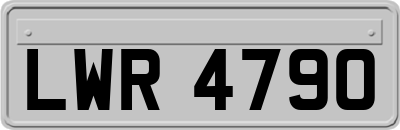 LWR 4790